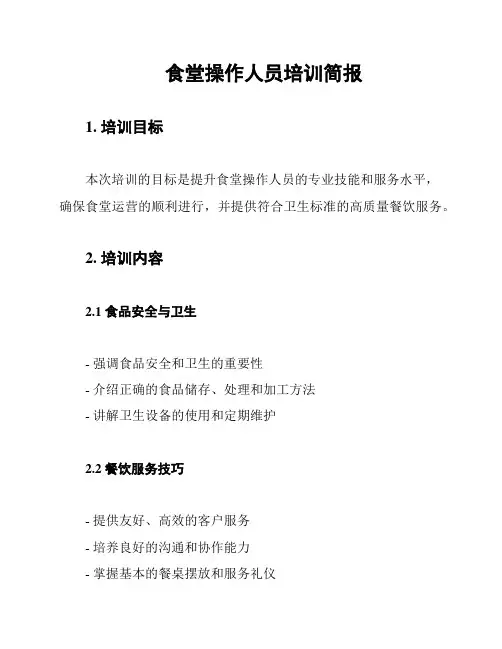 食堂操作人员培训简报

1. 培训目标

本次培训的目标是提升食堂操作人员的专业技能和服务水平，确保食堂运营的顺利进行，并提供符合卫生标准的高质量餐饮服务。

2. 培训内容

2.1 食品安全与卫生

- 强调食品安全和卫生的重要性
- 介绍正确的食品储存、处理和加工方法
- 讲解卫生设备的使用和定期维护

2.2 餐饮服务技巧

- 提供友好、高效的客户服务
- 培养良好的沟通和协作能力
- 掌握基本的餐桌摆放和服务礼仪